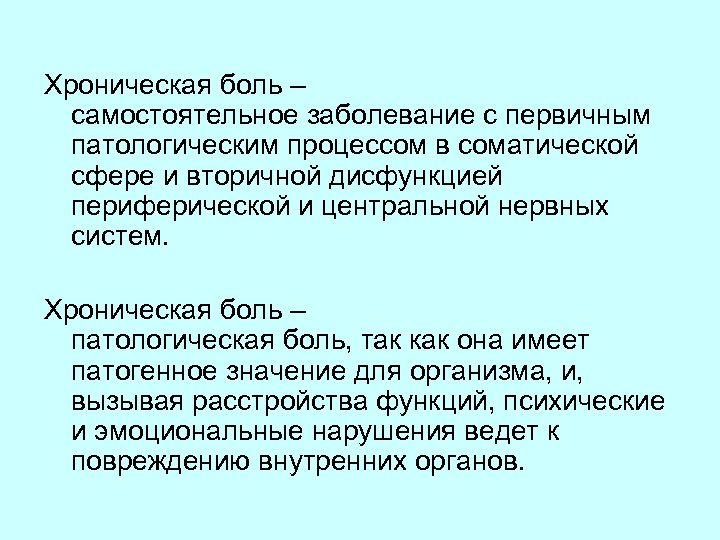 Хроническая боль – самостоятельное заболевание с первичным патологическим процессом в соматической сфере и вторичной дисфункцией периферической и центральной нервных систем.

Хроническая боль – патологическая боль, так как она имеет патогенное значение для организма, и, вызывая расстройства функций, психические и эмоциональные нарушения ведет к повреждению внутренних органов.